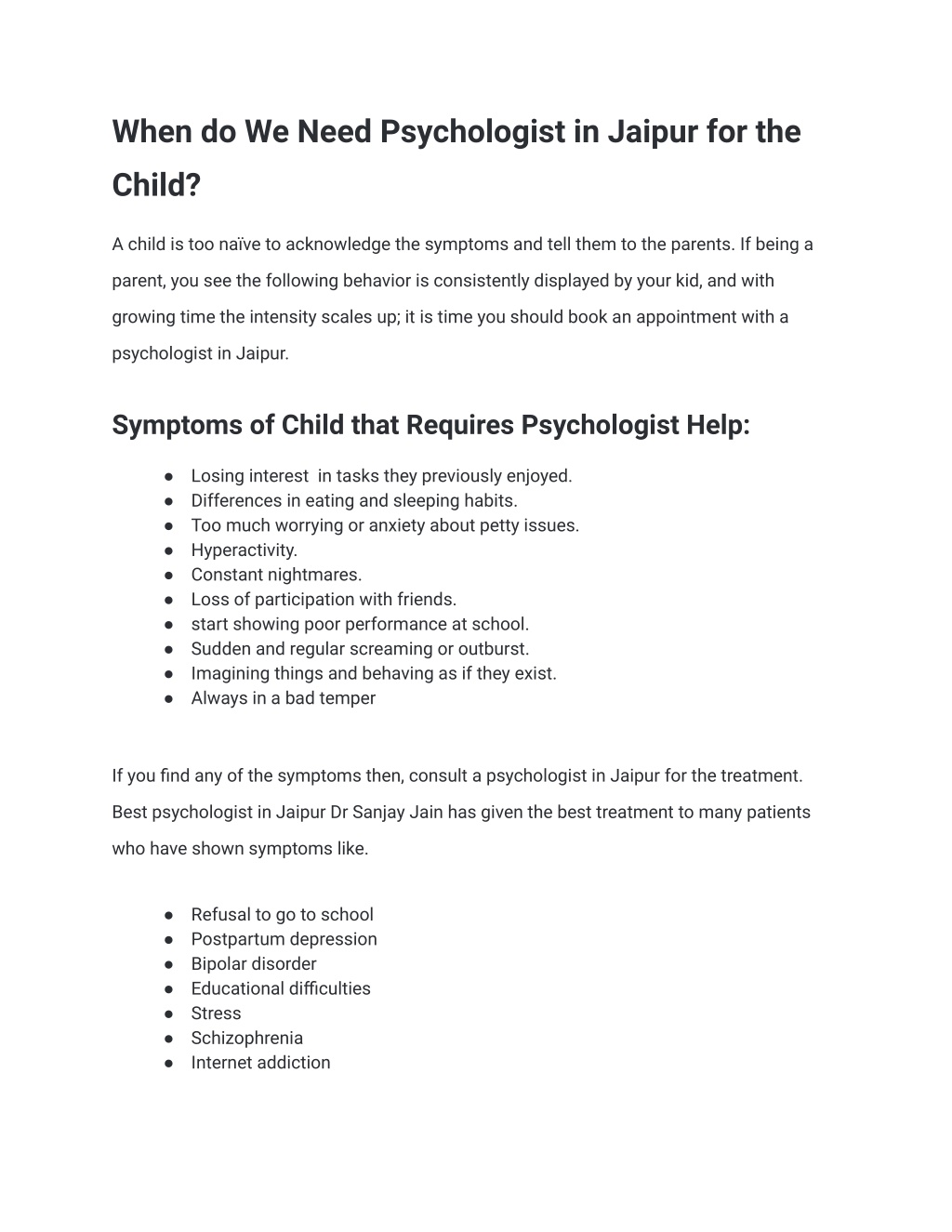 When do We Need Psychologist in Jaipur for the Child?

A child is too naïve to acknowledge the symptoms and tell them to the parents. If being a parent, you see the following behavior is consistently displayed by your kid, and with growing time the intensity scales up; it is time you should book an appointment with a psychologist in Jaipur.

Symptoms of Child that Requires Psychologist Help:

● Losing interest in tasks they previously enjoyed.
● Differences in eating and sleeping habits.
● Too much worrying or anxiety about petty issues.
● Hyperactivity.
● Constant nightmares.
● Loss of participation with friends.
● start showing poor performance at school.
● Sudden and regular screaming or outburst.
● Imagining things and behaving as if they exist.
● Always in a bad temper

If you find any of the symptoms then, consult a psychologist in Jaipur for the treatment. Best psychologist in Jaipur Dr Sanjay Jain has given the best treatment to many patients who have shown symptoms like.

● Refusal to go to school
● Postpartum depression
● Bipolar disorder
● Educational difficulties
● Stress
● Schizophrenia
● Internet addiction